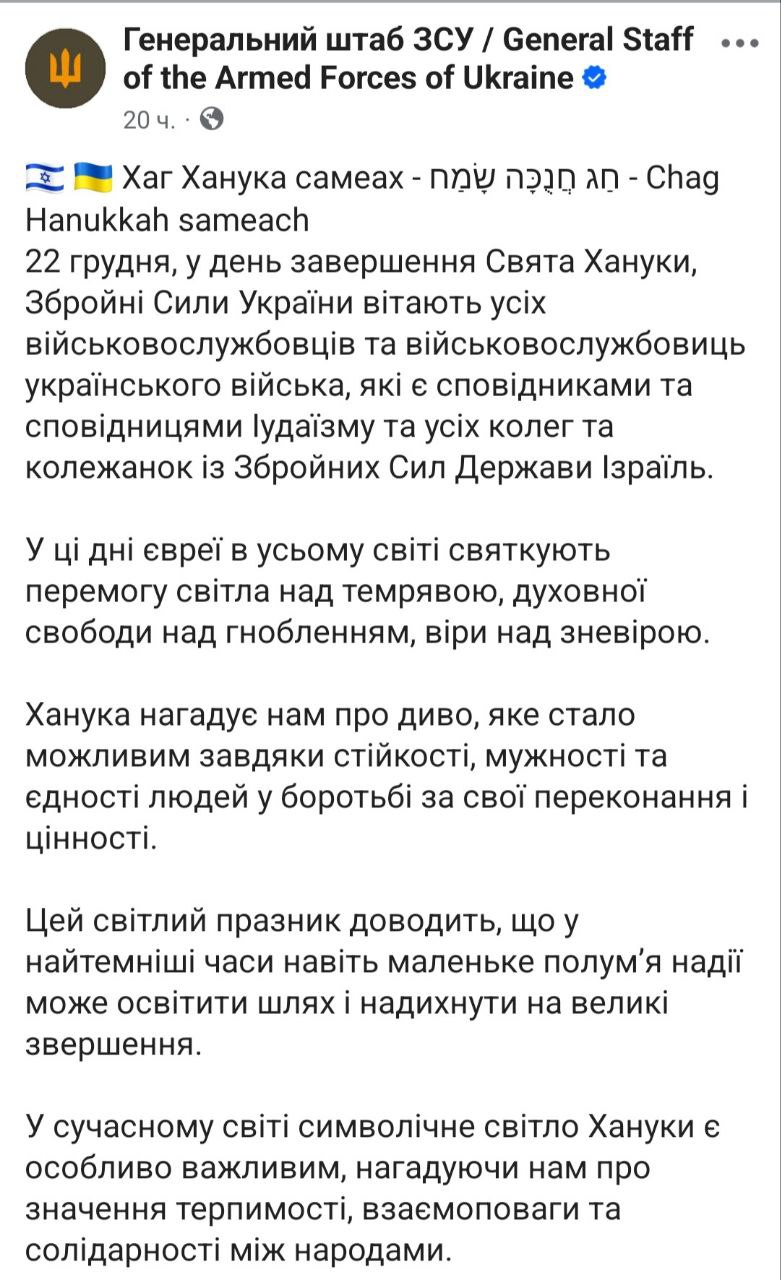 Генеральний штаб ЗСУ / General Staff of the Armed Forces of Ukraine
20 ч. ·

🇮🇱 🇺🇦 Хаг Ханука самеах - חַג חֲנֻכָּה שָׂמֵחַ - Chag Hanukkah sameach
22 грудня, у день завершення Свята Хануки, Збройні Сили України вітають усіх військовослужбовців та військовослужбовиць українського війська, які є сповідниками та сповідницями Іудаїзму та усіх колег та колежанок із Збройних Сил Держави Ізраїль.

У ці дні євреї в усьому світі святкують перемогу світла над темрявою, духовної свободи над гнобленням, віри над зневірою.

Ханука нагадує нам про диво, яке стало можливим завдяки стійкості, мужності та єдності людей у боротьбі за свої переконання і цінності.

Цей світлий празник доводить, що у найтемніші часи навіть маленьке полум'я надії може освітити шлях і надихнути на великі звершення.

У сучасному світі символічне світло Хануки є особливо важливим, нагадуючи нам про значення терпимості, взаємоповаги та солідарності між народами.